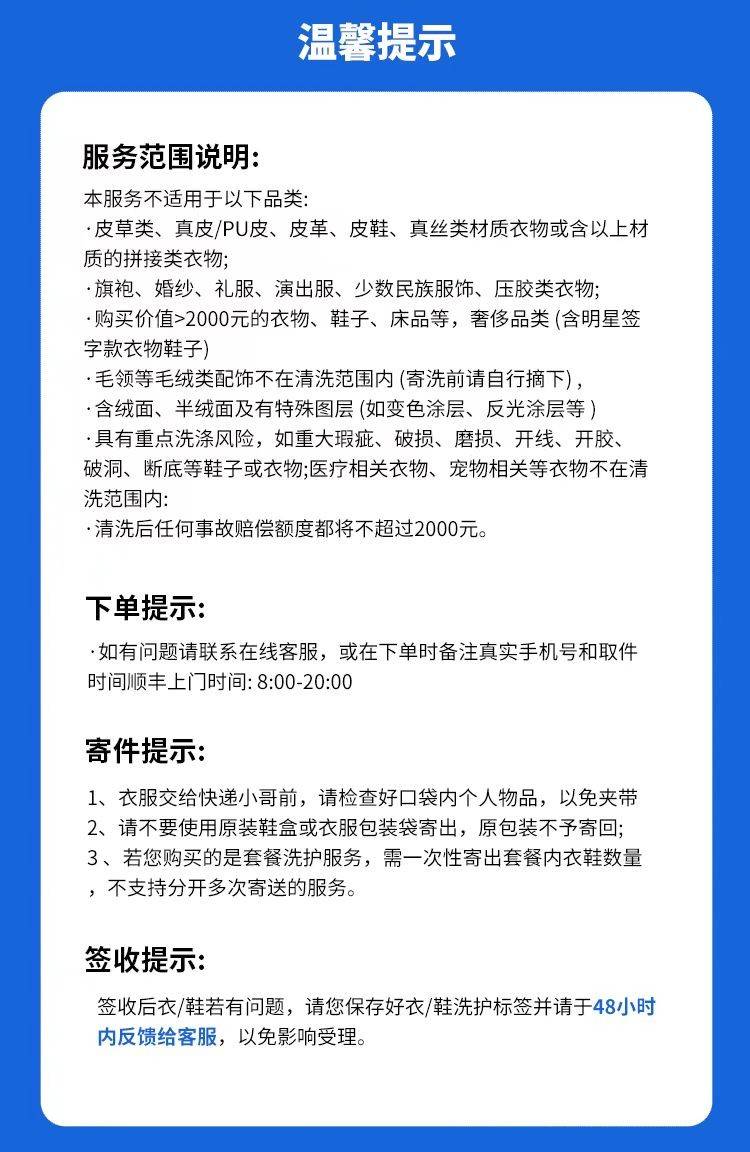 温馨提示

服务范围说明:

本服务不适用于以下品类:
·皮草类、真皮/PU皮、皮革、皮鞋、真丝类材质衣物或含以上材质的拼接类衣物;
·旗袍、婚纱、礼服、演出服、少数民族服饰、压胶类衣物;
·购买价值>2000元的衣物、鞋子、床品等，奢侈品类 (含明星签字款衣物鞋子)
·毛领等毛绒类配饰不在清洗范围内 (寄洗前请自行摘下) ,
·含绒面、半绒面及有特殊图层 (如变色涂层、反光涂层等 )
·具有重点洗涤风险，如重大瑕疵、破损、磨损、开线、开胶、破洞、断底等鞋子或衣物;医疗相关衣物、宠物相关等衣物不在清洗范围内:
·清洗后任何事故赔偿额度都将不超过2000元。

下单提示:

·如有问题请联系在线客服，或在下单时备注真实手机号和取件时间顺丰上门时间: 8:00-20:00

寄件提示:

1、衣服交给快递小哥前，请检查好口袋内个人物品，以免夹带
2、请不要使用原装鞋盒或衣服包装袋寄出，原包装不予寄回;
3 、若您购买的是套餐洗护服务，需一次性寄出套餐内衣鞋数量，不支持分开多次寄送的服务。

签收提示:

签收后衣/鞋若有问题，请您保存好衣/鞋洗护标签并请于48小时内反馈给客服，以免影响受理。